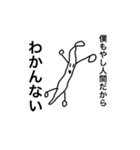 僕もやし人間だから

わかんない